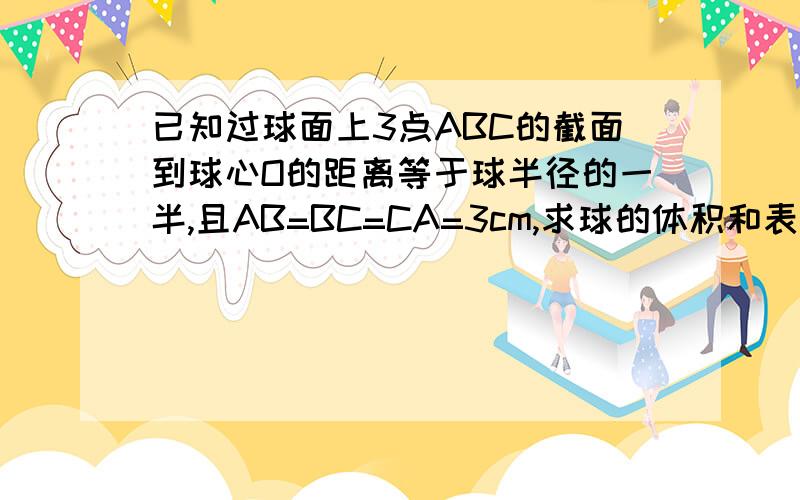 已知过球面上3点ABC的截面到球心O的距离等于球半径的一半,且AB=BC=CA=3cm,求球的体积和表